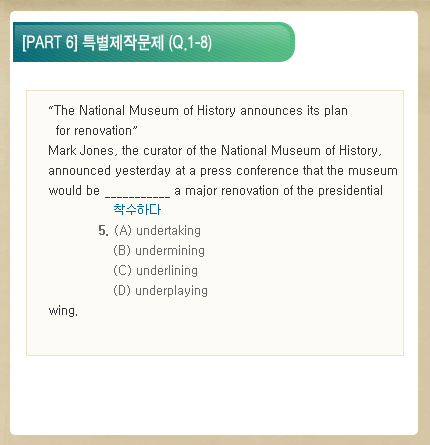 [PART 6] 특별제작문제 (Q.1-8)

"The National Museum of History announces its plan for renovation"

Mark Jones, the curator of the National Museum of History, announced yesterday at a press conference that the museum would be __________ a major renovation of the presidential

착수하다

5. (A) undertaking
(B) undermining
(C) underlining
(D) underplaying

wing.